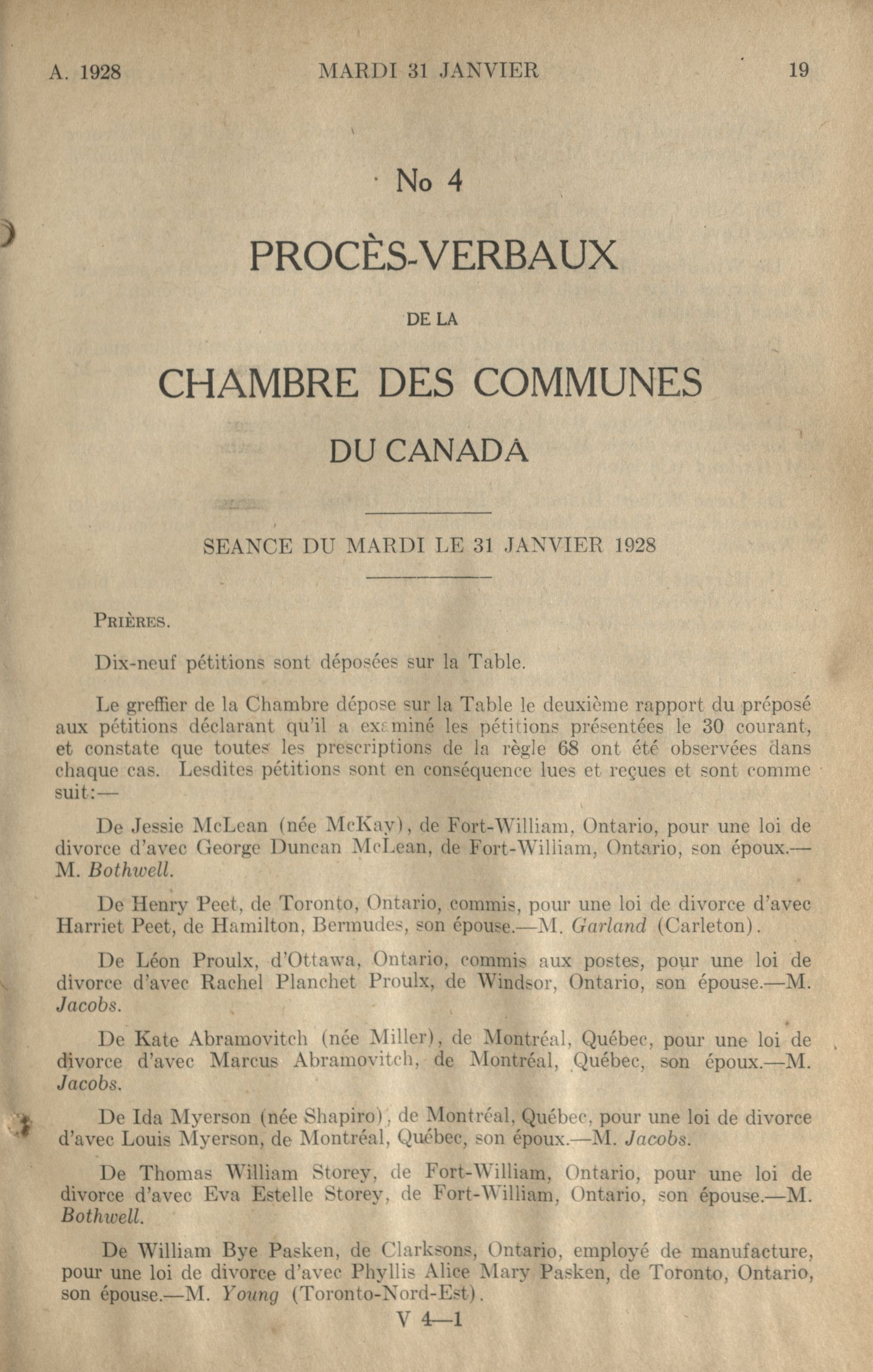 A. 1928 MARDI 31 JANVIER 19

No 4

PROCÈS-VERBAUX

DE LA

CHAMBRE DES COMMUNES

DU CANADA

SEANCE DU MARDI LE 31 JANVIER 1928

PRIÈRES.

Dix-neuf pétitions sont déposées sur la Table.

Le greffier de la Chambre dépose sur la Table le deuxième rapport du préposé aux pétitions déclarant qu'il a examiné les pétitions présentées le 30 courant, et constate que toutes les prescriptions de la règle 68 ont été observées dans chaque cas. Lesdites pétitions sont en conséquence lues et reçues et sont comme suit:—

De Jessie McLean (née McKay), de Fort-William, Ontario, pour une loi de divorce d'avec George Duncan McLean, de Fort-William, Ontario, son époux.—M. Bothwell.

De Henry Peet, de Toronto, Ontario, commis, pour une loi de divorce d'avec Harriet Peet, de Hamilton, Bermudes, son épouse.—M. Garland (Carleton).

De Léon Proulx, d'Ottawa, Ontario, commis aux postes, pour une loi de divorce d'avec Rachel Planchet Proulx, de Windsor, Ontario, son épouse.—M. Jacobs.

De Kate Abramovitch (née Miller), de Montréal, Québec, pour une loi de divorce d'avec Marcus Abramovitch, de Montréal, Québec, son époux.—M. Jacobs.

De Ida Myerson (née Shapiro), de Montréal, Québec, pour une loi de divorce d'avec Louis Myerson, de Montréal, Québec, son époux.—M. Jacobs.

De Thomas William Storey, de Fort-William, Ontario, pour une loi de divorce d'avec Eva Estelle Storey, de Fort-William, Ontario, son épouse.—M. Bothwell.

De William Bye Pasken, de Clarksons, Ontario, employé de manufacture, pour une loi de divorce d'avec Phyllis Alice Mary Pasken, de Toronto, Ontario, son épouse.—M. Young (Toronto-Nord-Est).

V 4—1